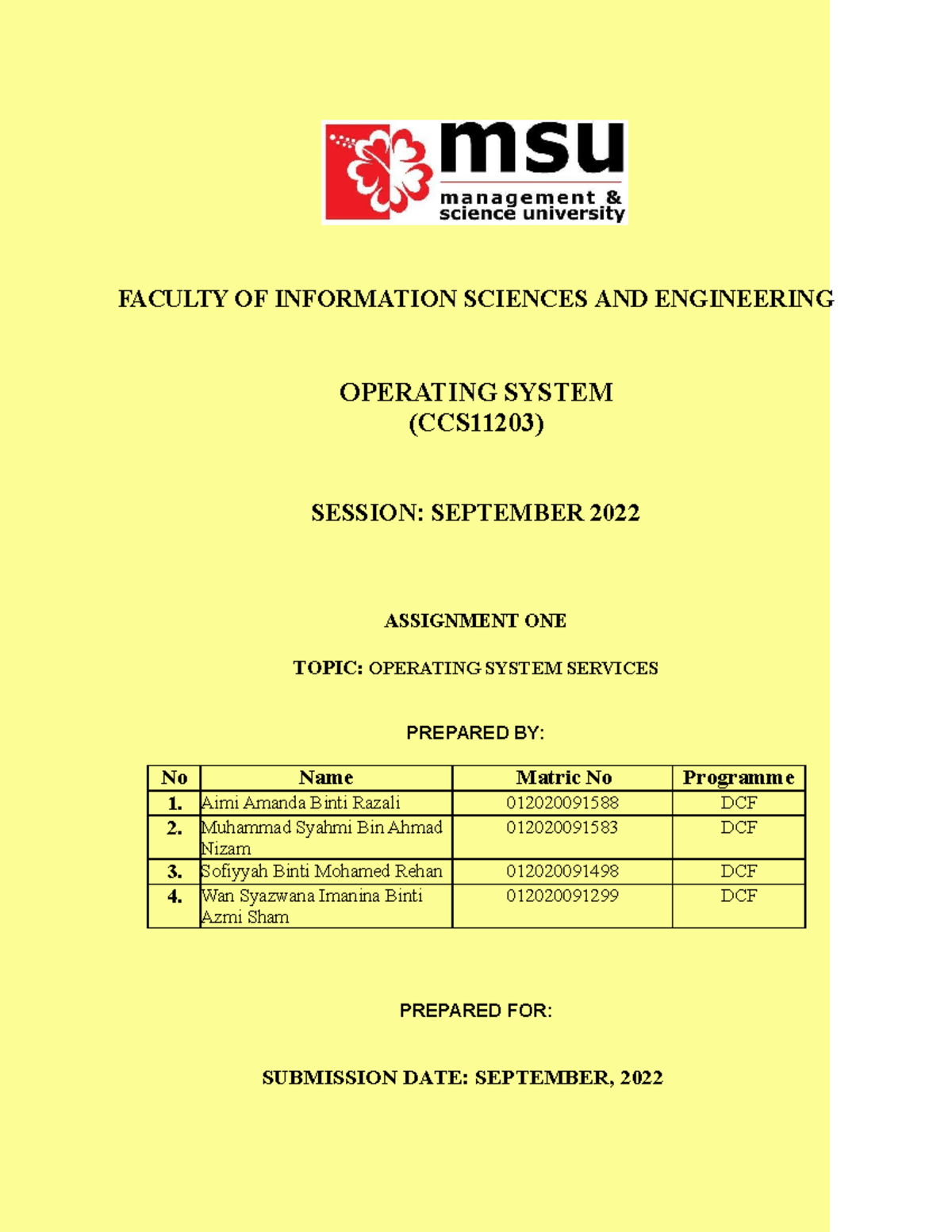 msu
management & science university

FACULTY OF INFORMATION SCIENCES AND ENGINEERING

OPERATING SYSTEM
(CCS11203)

SESSION: SEPTEMBER 2022

ASSIGNMENT ONE

TOPIC: OPERATING SYSTEM SERVICES

PREPARED BY:

| No | Name | Matric No | Programme |
|---|---|---|---|
| 1. | Aimi Amanda Binti Razali | 012020091588 | DCF |
| 2. | Muhammad Syahmi Bin Ahmad Nizam | 012020091583 | DCF |
| 3. | Sofiyyah Binti Mohamed Rehan | 012020091498 | DCF |
| 4. | Wan Syazwana Imanina Binti Azmi Sham | 012020091299 | DCF |

PREPARED FOR:

SUBMISSION DATE: SEPTEMBER, 2022